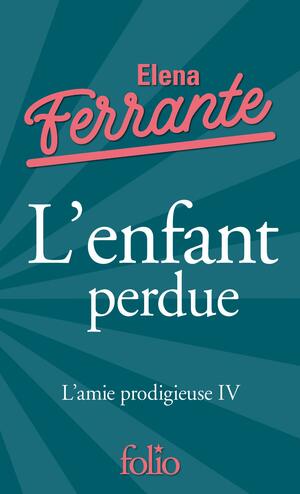 Elena
Ferrante

L'enfant perdue

L'amie prodigieuse IV

folio